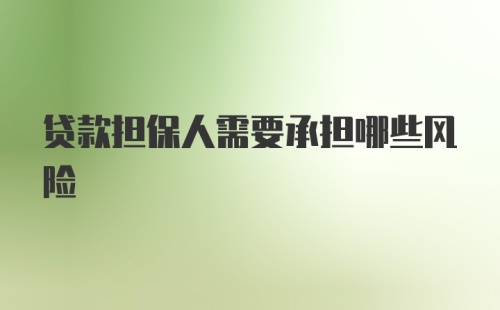 贷款担保人需要承担哪些风险